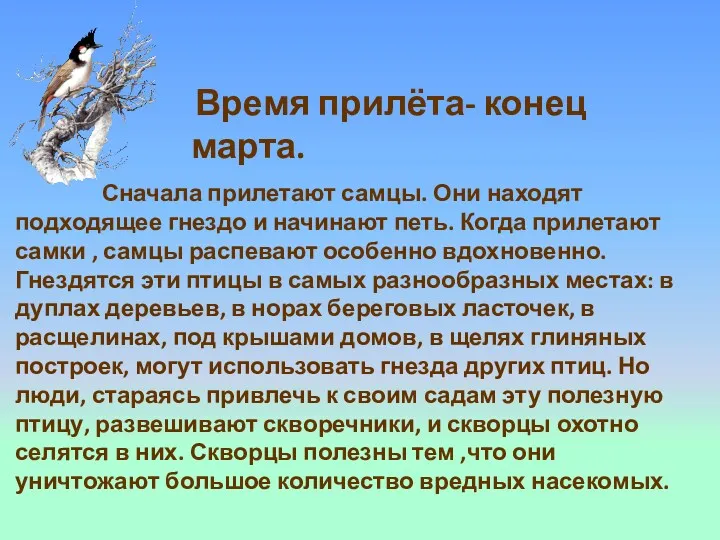 Время прилёта- конец марта.

Сначала прилетают самцы. Они находят подходящее гнездо и начинают петь. Когда прилетают самки , самцы распевают особенно вдохновенно. Гнездятся эти птицы в самых разнообразных местах: в дуплах деревьев, в норах береговых ласточек, в расщелинах, под крышами домов, в щелях глиняных построек, могут использовать гнезда других птиц. Но люди, стараясь привлечь к своим садам эту полезную птицу, развешивают скворечники, и скворцы охотно селятся в них. Скворцы полезны тем ,что они уничтожают большое количество вредных насекомых.